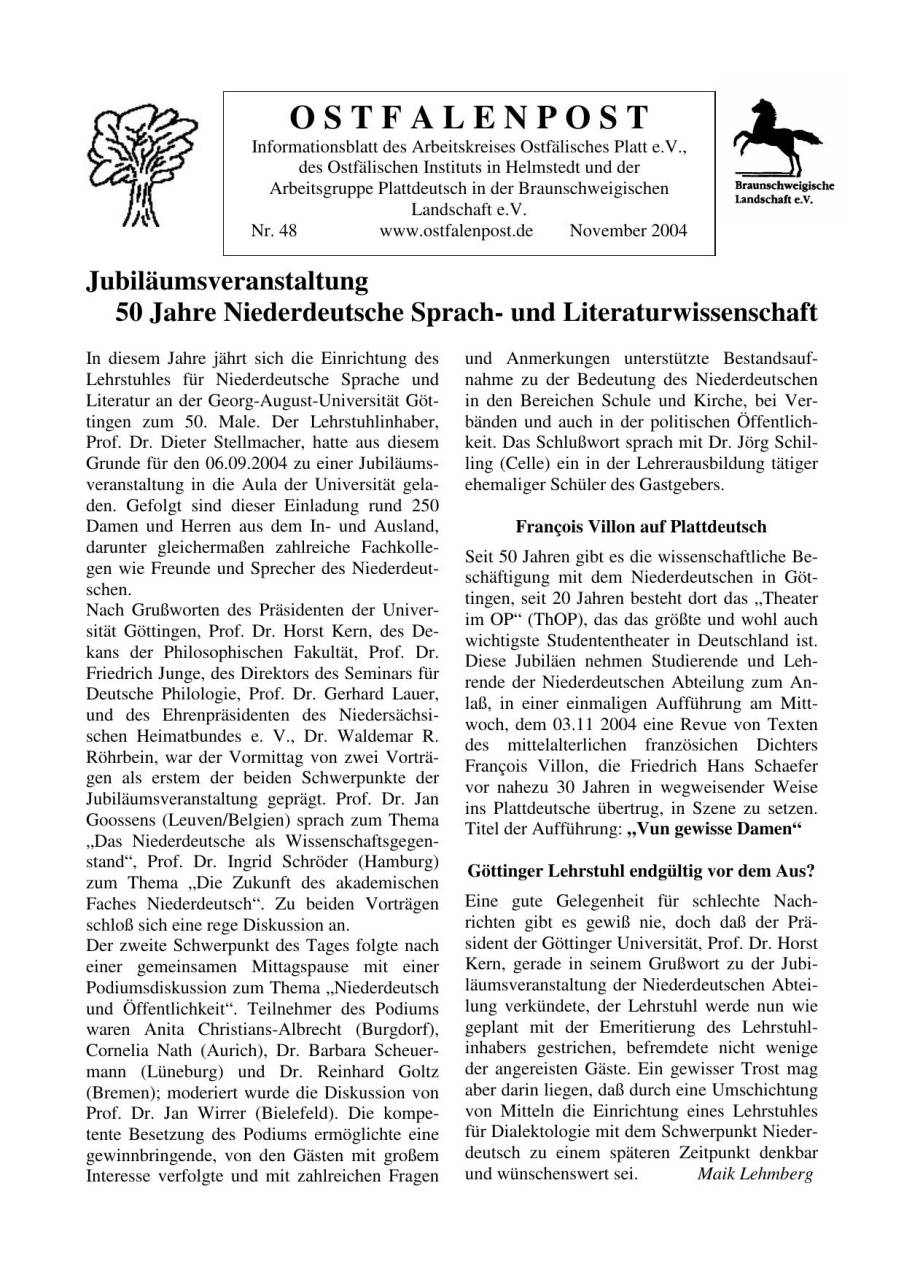 OSTFALENPOST

Informationsblatt des Arbeitskreises Ostfälisches Platt e.V., des Ostfälischen Instituts in Helmstedt und der Arbeitsgruppe Plattdeutsch in der Braunschweigischen Landschaft e.V.

Nr. 48 www.ostfalenpost.de November 2004

Braunschweigische Landschaft e.V.

Jubiläumsveranstaltung
50 Jahre Niederdeutsche Sprach- und Literaturwissenschaft

In diesem Jahre jährt sich die Einrichtung des Lehrstuhles für Niederdeutsche Sprache und Literatur an der Georg-August-Universität Göttingen zum 50. Male. Der Lehrstuhlinhaber, Prof. Dr. Dieter Stellmacher, hatte aus diesem Grunde für den 06.09.2004 zu einer Jubiläumsveranstaltung in die Aula der Universität geladen. Gefolgt sind dieser Einladung rund 250 Damen und Herren aus dem In- und Ausland, darunter gleichermaßen zahlreiche Fachkollegen wie Freunde und Sprecher des Niederdeutschen.
Nach Grußworten des Präsidenten der Universität Göttingen, Prof. Dr. Horst Kern, des Dekans der Philosophischen Fakultät, Prof. Dr. Friedrich Junge, des Direktors des Seminars für Deutsche Philologie, Prof. Dr. Gerhard Lauer, und des Ehrenpräsidenten des Niedersächsischen Heimatbundes e. V., Dr. Waldemar R. Röhrbein, war der Vormittag von zwei Vorträgen als erstem der beiden Schwerpunkte der Jubiläumsveranstaltung geprägt. Prof. Dr. Jan Goossens (Leuven/Belgien) sprach zum Thema „Das Niederdeutsche als Wissenschaftsgegenstand“, Prof. Dr. Ingrid Schröder (Hamburg) zum Thema „Die Zukunft des akademischen Faches Niederdeutsch“. Zu beiden Vorträgen schloß sich eine rege Diskussion an.
Der zweite Schwerpunkt des Tages folgte nach einer gemeinsamen Mittagspause mit einer Podiumsdiskussion zum Thema „Niederdeutsch und Öffentlichkeit“. Teilnehmer des Podiums waren Anita Christians-Albrecht (Burgdorf), Cornelia Nath (Aurich), Dr. Barbara Scheuermann (Lüneburg) und Dr. Reinhard Goltz (Bremen); moderiert wurde die Diskussion von Prof. Dr. Jan Wirrer (Bielefeld). Die kompetente Besetzung des Podiums ermöglichte eine gewinnbringende, von den Gästen mit großem Interesse verfolgte und mit zahlreichen Fragen und Anmerkungen unterstützte Bestandsaufnahme zu der Bedeutung des Niederdeutschen in den Bereichen Schule und Kirche, bei Verbänden und auch in der politischen Öffentlichkeit. Das Schlußwort sprach mit Dr. Jörg Schilling (Celle) ein in der Lehrerausbildung tätiger ehemaliger Schüler des Gastgebers.

François Villon auf Plattdeutsch

Seit 50 Jahren gibt es die wissenschaftliche Beschäftigung mit dem Niederdeutschen in Göttingen, seit 20 Jahren besteht dort das „Theater im OP“ (ThOP), das das größte und wohl auch wichtigste Studententheater in Deutschland ist. Diese Jubiläen nehmen Studierende und Lehrende der Niederdeutschen Abteilung zum Anlaß, in einer einmaligen Aufführung am Mittwoch, dem 03.11 2004 eine Revue von Texten des mittelalterlichen französichen Dichters François Villon, die Friedrich Hans Schaefer vor nahezu 30 Jahren in wegweisender Weise ins Plattdeutsche übertrug, in Szene zu setzen. Titel der Aufführung: „Vun gewisse Damen“

Göttinger Lehrstuhl endgültig vor dem Aus?

Eine gute Gelegenheit für schlechte Nachrichten gibt es gewiß nie, doch daß der Präsident der Göttinger Universität, Prof. Dr. Horst Kern, gerade in seinem Grußwort zu der Jubiläumsveranstaltung der Niederdeutschen Abteilung verkündete, der Lehrstuhl werde nun wie geplant mit der Emeritierung des Lehrstuhlinhabers gestrichen, befremdete nicht wenige der angereisten Gäste. Ein gewisser Trost mag aber darin liegen, daß durch eine Umschichtung von Mitteln die Einrichtung eines Lehrstuhles für Dialektologie mit dem Schwerpunkt Niederdeutsch zu einem späteren Zeitpunkt denkbar und wünschenswert sei. Maik Lehmberg